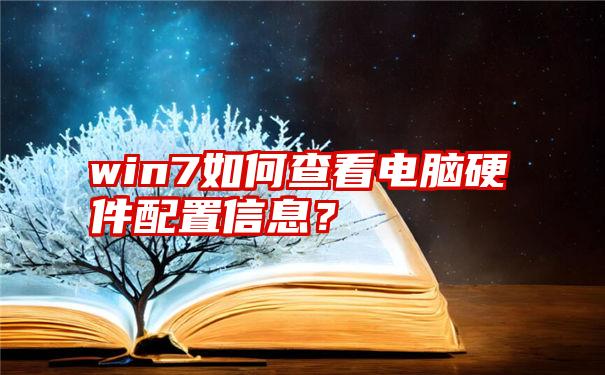 win7如何查看电脑硬件配置信息？